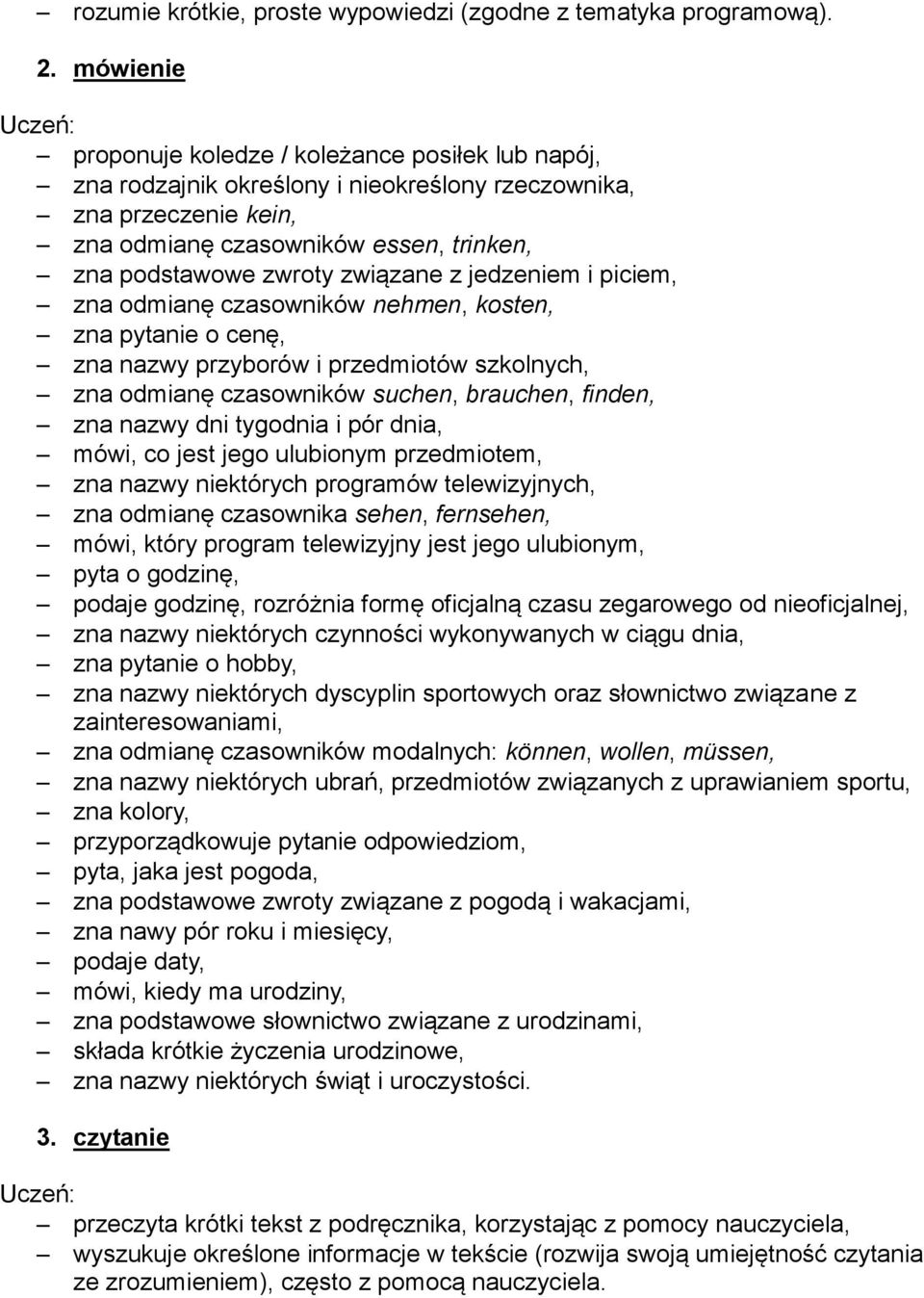 – rozumie krótkie, proste wypowiedzi (zgodne z tematyka programową).

2. mówienie

Uczeń:

– proponuje koledze / koleżance posiłek lub napój,
– zna rodzajnik określony i nieokreślony rzeczownika,
– zna przeczenie kein,
– zna odmianę czasowników essen, trinken,
– zna podstawowe zwroty związane z jedzeniem i piciem,
– zna odmianę czasowników nehmen, kosten,
– zna pytanie o cenę,
– zna nazwy przyborów i przedmiotów szkolnych,
– zna odmianę czasowników suchen, brauchen, finden,
– zna nazwy dni tygodnia i pór dnia,
– mówi, co jest jego ulubionym przedmiotem,
– zna nazwy niektórych programów telewizyjnych,
– zna odmianę czasownika sehen, fernsehen,
– mówi, który program telewizyjny jest jego ulubionym,
– pyta o godzinę,
– podaje godzinę, rozróżnia formę oficjalną czasu zegarowego od nieoficjalnej,
– zna nazwy niektórych czynności wykonywanych w ciągu dnia,
– zna pytanie o hobby,
– zna nazwy niektórych dyscyplin sportowych oraz słownictwo związane z zainteresowaniami,
– zna odmianę czasowników modalnych: können, wollen, müssen,
– zna nazwy niektórych ubrań, przedmiotów związanych z uprawianiem sportu,
– zna kolory,
– przyporządkowuje pytanie odpowiedziom,
– pyta, jaka jest pogoda,
– zna podstawowe zwroty związane z pogodą i wakacjami,
– zna nawy pór roku i miesięcy,
– podaje daty,
– mówi, kiedy ma urodziny,
– zna podstawowe słownictwo związane z urodzinami,
– składa krótkie życzenia urodzinowe,
– zna nazwy niektórych świąt i uroczystości.

3. czytanie

Uczeń:

– przeczyta krótki tekst z podręcznika, korzystając z pomocy nauczyciela,
– wyszukuje określone informacje w tekście (rozwija swoją umiejętność czytania ze zrozumieniem), często z pomocą nauczyciela.